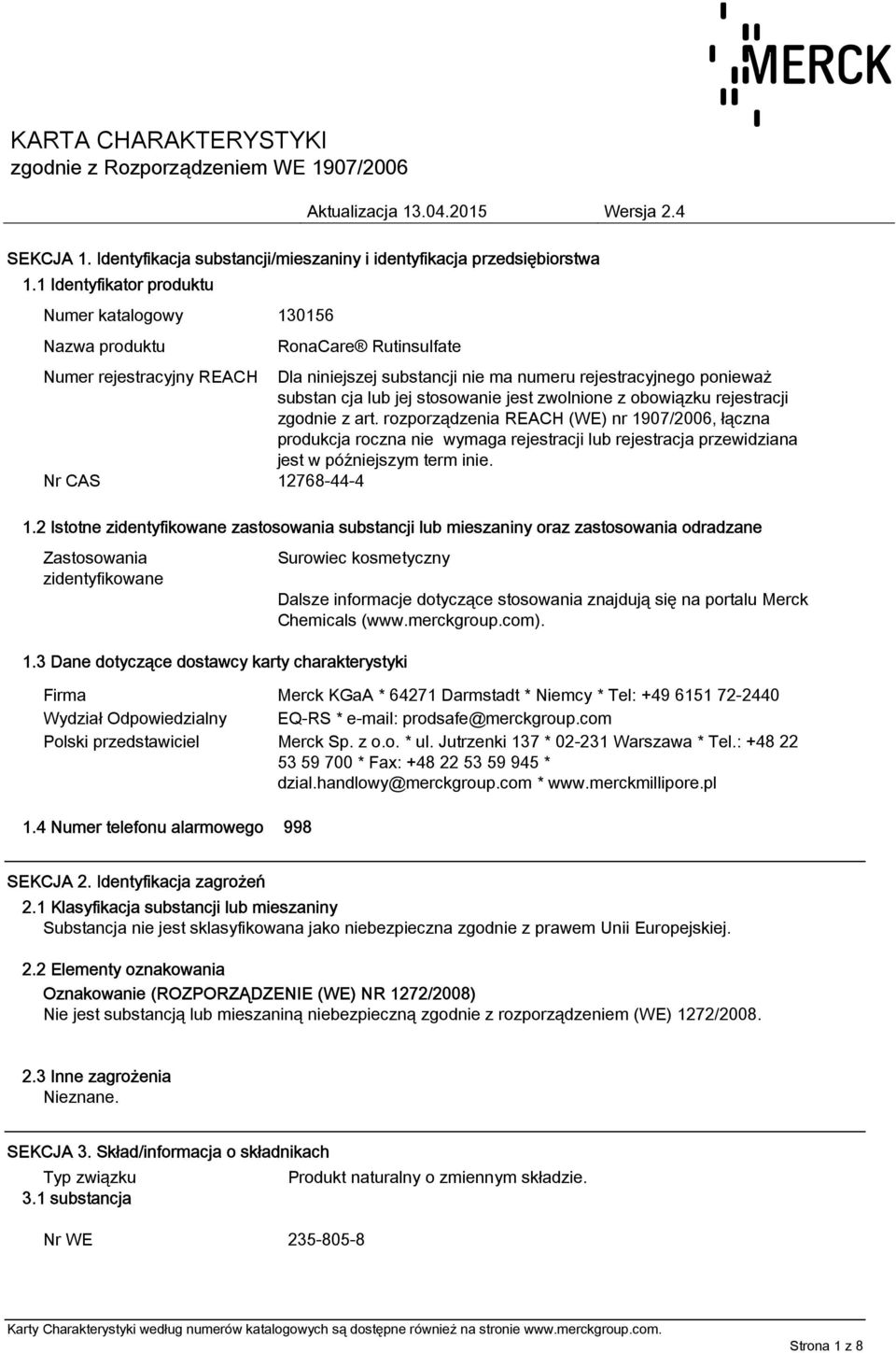 MERCK

KARTA CHARAKTERYSTYKI
zgodnie z Rozporządzeniem WE 1907/2006

Aktualizacja 13.04.2015 Wersja 2.4

SEKCJA 1. Identyfikacja substancji/mieszaniny i identyfikacja przedsiębiorstwa

1.1 Identyfikator produktu

Numer katalogowy 130156

Nazwa produktu RonaCare® Rutinsulfate

Numer rejestracyjny REACH Dla niniejszej substancji nie ma numeru rejestracyjnego ponieważ substan cja lub jej stosowanie jest zwolnione z obowiązku rejestracji zgodnie z art. rozporządzenia REACH (WE) nr 1907/2006, łączna produkcja roczna nie wymaga rejestracji lub rejestracja przewidziana jest w późniejszym term inie.

Nr CAS 12768-44-4

1.2 Istotne zidentyfikowane zastosowania substancji lub mieszaniny oraz zastosowania odradzane

Zastosowania zidentyfikowane Surowiec kosmetyczny

Dalsze informacje dotyczące stosowania znajdują się na portalu Merck Chemicals (www.merckgroup.com).

1.3 Dane dotyczące dostawcy karty charakterystyki

Firma Merck KGaA * 64271 Darmstadt * Niemcy * Tel: +49 6151 72-2440

Wydział Odpowiedzialny EQ-RS * e-mail: prodsafe@merckgroup.com

Polski przedstawiciel Merck Sp. z o.o. * ul. Jutrzenki 137 * 02-231 Warszawa * Tel.: +48 22 53 59 700 * Fax: +48 22 53 59 945 * dzial.handlowy@merckgroup.com * www.merckmillipore.pl

1.4 Numer telefonu alarmowego 998

SEKCJA 2. Identyfikacja zagrożeń

2.1 Klasyfikacja substancji lub mieszaniny
Substancja nie jest sklasyfikowana jako niebezpieczna zgodnie z prawem Unii Europejskiej.

2.2 Elementy oznakowania
Oznakowanie (ROZPORZĄDZENIE (WE) NR 1272/2008)
Nie jest substancją lub mieszaniną niebezpieczną zgodnie z rozporządzeniem (WE) 1272/2008.

2.3 Inne zagrożenia
Nieznane.

SEKCJA 3. Skład/informacja o składnikach

Typ związku Produkt naturalny o zmiennym składzie.
3.1 substancja

Nr WE 235-805-8

Karty Charakterystyki według numerów katalogowych są dostępne również na stronie www.merckgroup.com.

Strona 1 z 8